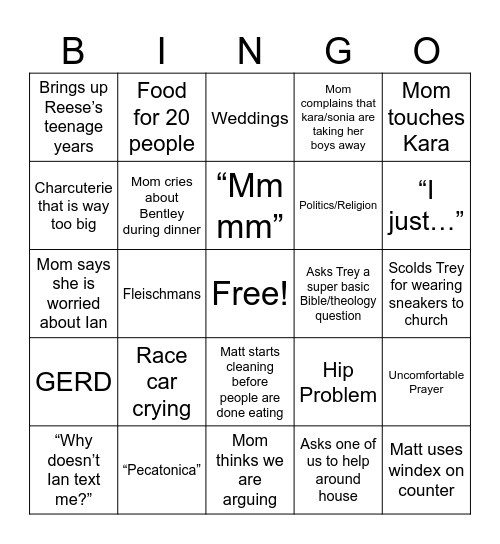 | B | I | N | G | O |
|---|---|---|---|---|
| Brings up Reese’s teenage years | Food for 20 people | Weddings | Mom complains that kara/sonia are taking her boys away | Mom touches Kara |
| Charcuterie that is way too big | Mom cries about Bentley during dinner | “Mm mm” | Politics/Religion | “I just…” |
| Mom says she is worried about Ian | Fleischmans | Free! | Asks Trey a super basic Bible/theology question | Scolds Trey for wearing sneakers to church |
| GERD | Race car crying | Matt starts cleaning before people are done eating | Hip Problem | Uncomfortable Prayer |
| “Why doesn’t Ian text me?” | “Pecatonica” | Mom thinks we are arguing | Asks one of us to help around house | Matt uses windex on counter |